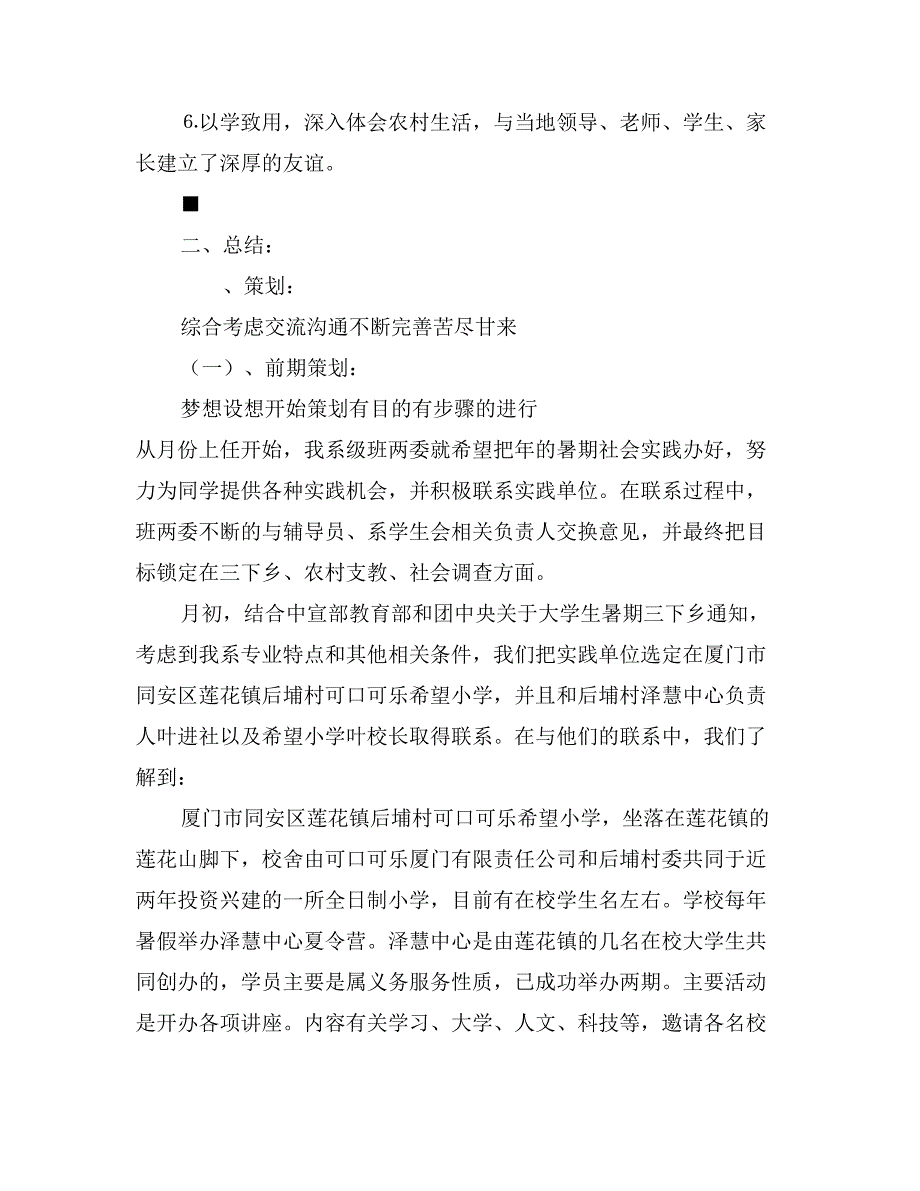 6.以学致用，深入体会农村生活，与当地领导、老师、学生、家长建立了深厚的友谊。

■

二、总结：

、策划：

综合考虑交流沟通不断完善苦尽甘来

（一）、前期策划：

梦想设想开始策划有目的有步骤的进行

从月份上任开始，我系级班两委就希望把年的暑期社会实践办好，努力为同学提供各种实践机会，并积极联系实践单位。在联系过程中，班两委不断的与辅导员、系学生会相关负责人交换意见，并最终把目标锁定在三下乡、农村支教、社会调查方面。

月初，结合中宣部教育部和团中央关于大学生暑期三下乡通知，考虑到我系专业特点和其他相关条件，我们把实践单位选定在厦门市同安区莲花镇后埔村可口可乐希望小学，并且和后埔村泽慧中心负责人叶进社以及希望小学叶校长取得联系。在与他们的联系中，我们了解到：

厦门市同安区莲花镇后埔村可口可乐希望小学，坐落在莲花镇的莲花山脚下，校舍由可口可乐厦门有限责任公司和后埔村委共同于近两年投资兴建的一所全日制小学，目前有在校学生名左右。学校每年暑假举办泽慧中心夏令营。泽慧中心是由莲花镇的几名在校大学生共同创办的，学员主要是属义务服务性质，已成功举办两期。主要活动是开办各项讲座。内容有关学习、大学、人文、科技等，邀请各名校